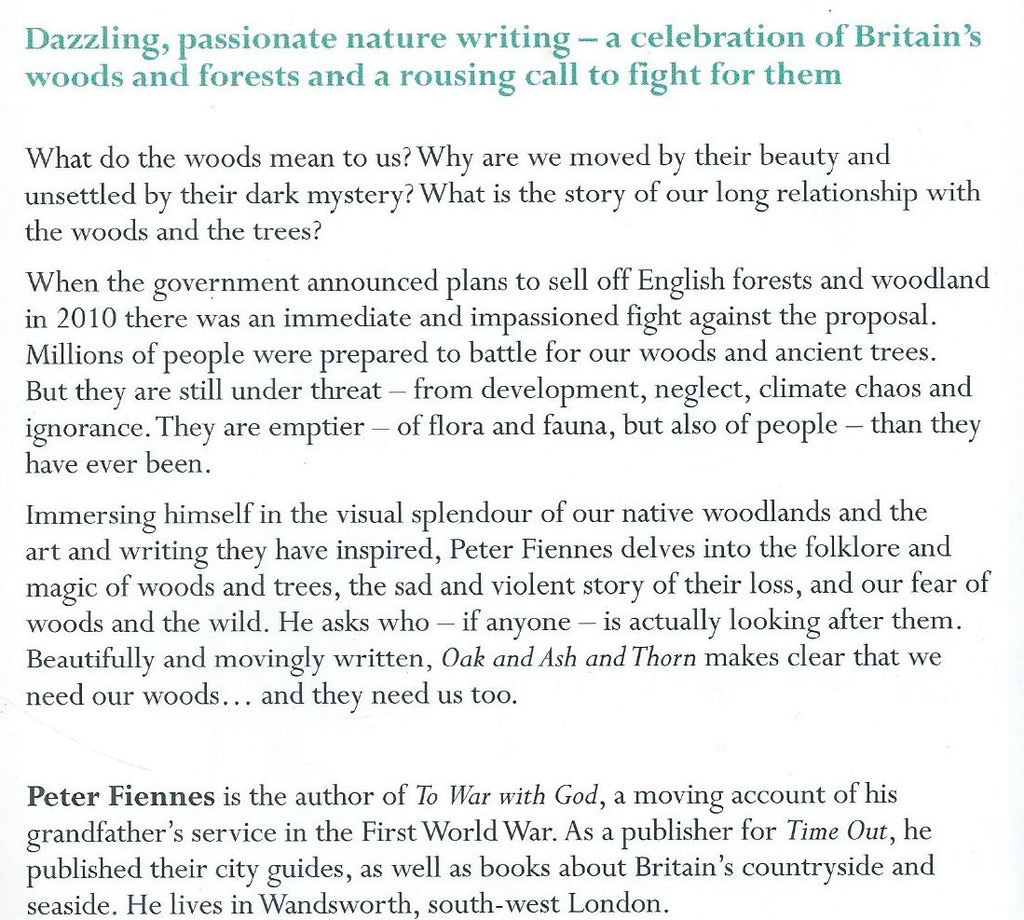 Dazzling, passionate nature writing – a celebration of Britain's woods and forests and a rousing call to fight for them

What do the woods mean to us? Why are we moved by their beauty and unsettled by their dark mystery? What is the story of our long relationship with the woods and the trees?

When the government announced plans to sell off English forests and woodland in 2010 there was an immediate and impassioned fight against the proposal. Millions of people were prepared to battle for our woods and ancient trees. But they are still under threat – from development, neglect, climate chaos and ignorance. They are emptier – of flora and fauna, but also of people – than they have ever been.

Immersing himself in the visual splendour of our native woodlands and the art and writing they have inspired, Peter Fiennes delves into the folklore and magic of woods and trees, the sad and violent story of their loss, and our fear of woods and the wild. He asks who – if anyone – is actually looking after them. Beautifully and movingly written, Oak and Ash and Thorn makes clear that we need our woods... and they need us too.

Peter Fiennes is the author of To War with God, a moving account of his grandfather's service in the First World War. As a publisher for Time Out, he published their city guides, as well as books about Britain's countryside and seaside. He lives in Wandsworth, south-west London.